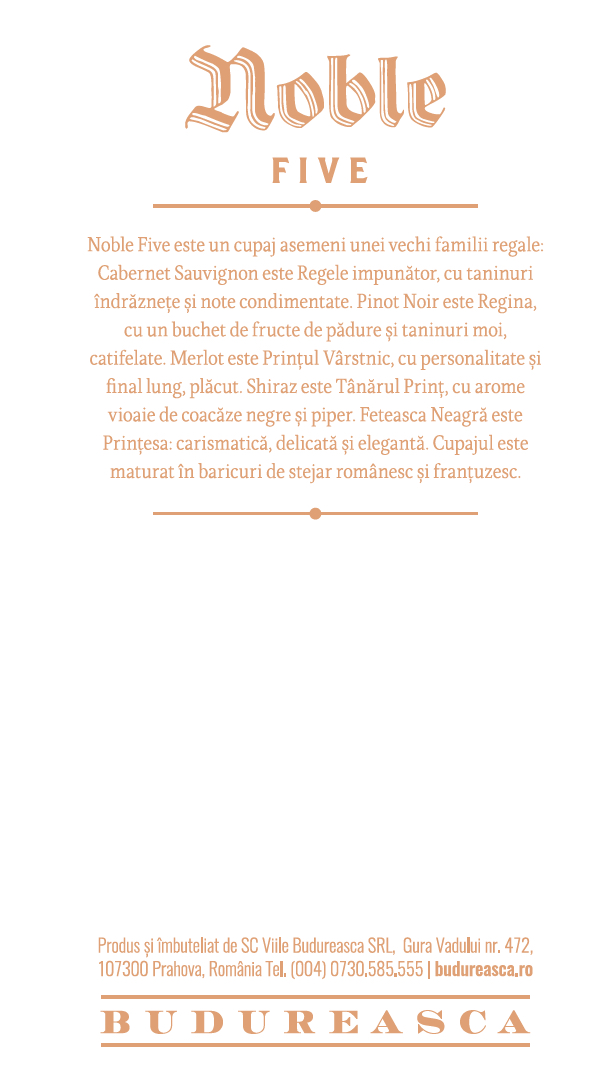 Noble

FIVE

Noble Five este un cupaj asemeni unei vechi familii regale: Cabernet Sauvignon este Regele impunător, cu taninuri îndrăznețe și note condimentate. Pinot Noir este Regina, cu un buchet de fructe de pădure și taninuri moi, catifelate. Merlot este Prințul Vârstnic, cu personalitate și final lung, plăcut. Shiraz este Tânărul Prinț, cu arome vioaie de coacăze negre și piper. Feteasca Neagră este Prințesa: carismatică, delicată și elegantă. Cupajul este maturat în baricuri de stejar românesc și franțuzesc.

Produs și îmbuteliat de SC Viile Budureasca SRL, Gura Vadului nr. 472, 107300 Prahova, România Tel. (004) 0730.585.555 | budureasca.ro

BUDUREASCA